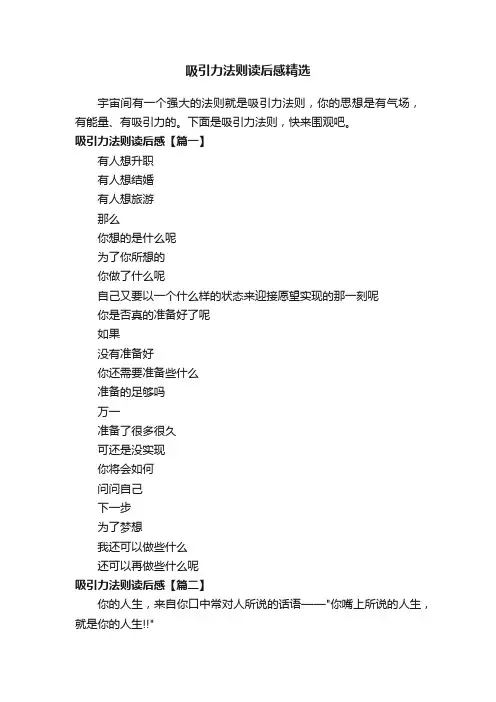 吸引力法则读后感精选

宇宙间有一个强大的法则就是吸引力法则，你的思想是有气场，有能量、有吸引力的。下面是吸引力法则，快来围观吧。

吸引力法则读后感【篇一】

有人想升职

有人想结婚

有人想旅游

那么

你想的是什么呢

为了你所想的

你做了什么呢

自己又要以一个什么样的状态来迎接愿望实现的那一刻呢

你是否真的准备好了呢

如果

没有准备好

你还需要准备些什么

准备的足够吗

万一

准备了很多很久

可还是没实现

你将会如何

问问自己

下一步

为了梦想

我还可以做些什么

还可以再做些什么呢

吸引力法则读后感【篇二】

你的人生，来自你口中常对人所说的话语——"你嘴上所说的人生，就是你的人生!!"